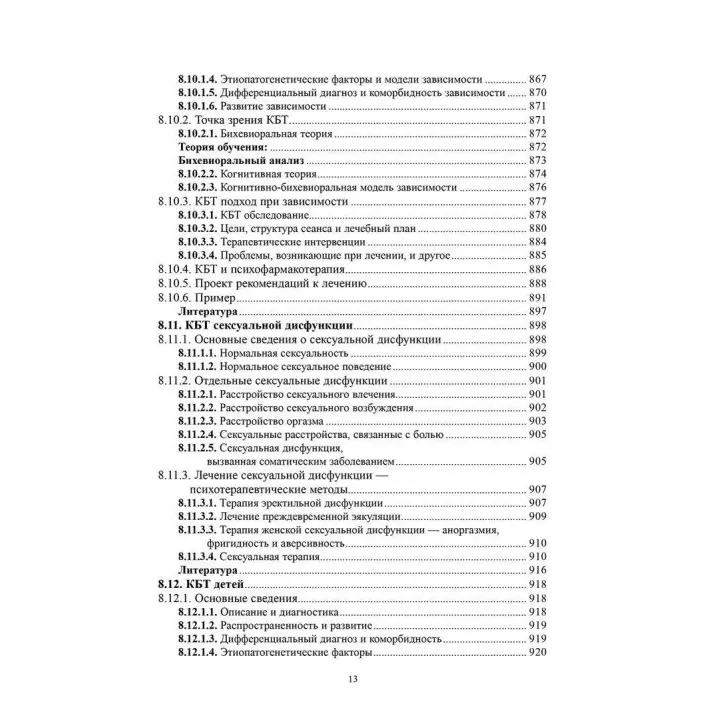 8.10.1.4. Этиопатогенетические факторы и модели зависимости 867
8.10.1.5. Дифференциальный диагноз и коморбидность зависимости 870
8.10.1.6. Развитие зависимости 871
8.10.2. Точка зрения КБТ 871
8.10.2.1. Бихевиоральная теория 872
Теория обучения: 872
Бихевиоральный анализ 873
8.10.2.2. Когнитивная теория 874
8.10.2.3. Когнитивно-бихевиоральная модель зависимости 876
8.10.3. КБТ подход при зависимости 877
8.10.3.1. КБТ обследование 878
8.10.3.2. Цели, структура сеанса и лечебный план 880
8.10.3.3. Терапевтические интервенции 884
8.10.3.4. Проблемы, возникающие при лечении, и другое 885
8.10.4. КБТ и психофармакотерапия 886
8.10.5. Проект рекомендаций к лечению 888
8.10.6. Пример 891
Литература 897
8.11. КБТ сексуальной дисфункции 898
8.11.1. Основные сведения о сексуальной дисфункции 898
8.11.1.1. Нормальная сексуальность 899
8.11.1.2. Нормальное сексуальное поведение 900
8.11.2. Отдельные сексуальные дисфункции 901
8.11.2.1. Расстройство сексуального влечения 901
8.11.2.2. Расстройство сексуального возбуждения 902
8.11.2.3. Расстройство оргазма 903
8.11.2.4. Сексуальные расстройства, связанные с болью 905
8.11.2.5. Сексуальная дисфункция, вызванная соматическим заболеванием 905
8.11.3. Лечение сексуальной дисфункции — психотерапевтические методы 907
8.11.3.1. Терапия эректильной дисфункции 907
8.11.3.2. Лечение преждевременной эякуляции 909
8.11.3.3. Терапия женской сексуальной дисфункции — аноргазмия, фригидность и аверсивность 910
8.11.3.4. Сексуальная терапия 910
Литература 916
8.12. КБТ детей 918
8.12.1. Основные сведения 918
8.12.1.1. Описание и диагностика 918
8.12.1.2. Распространенность и развитие 919
8.12.1.3. Дифференциальный диагноз и коморбидность 919
8.12.1.4. Этиопатогенетические факторы 920

13